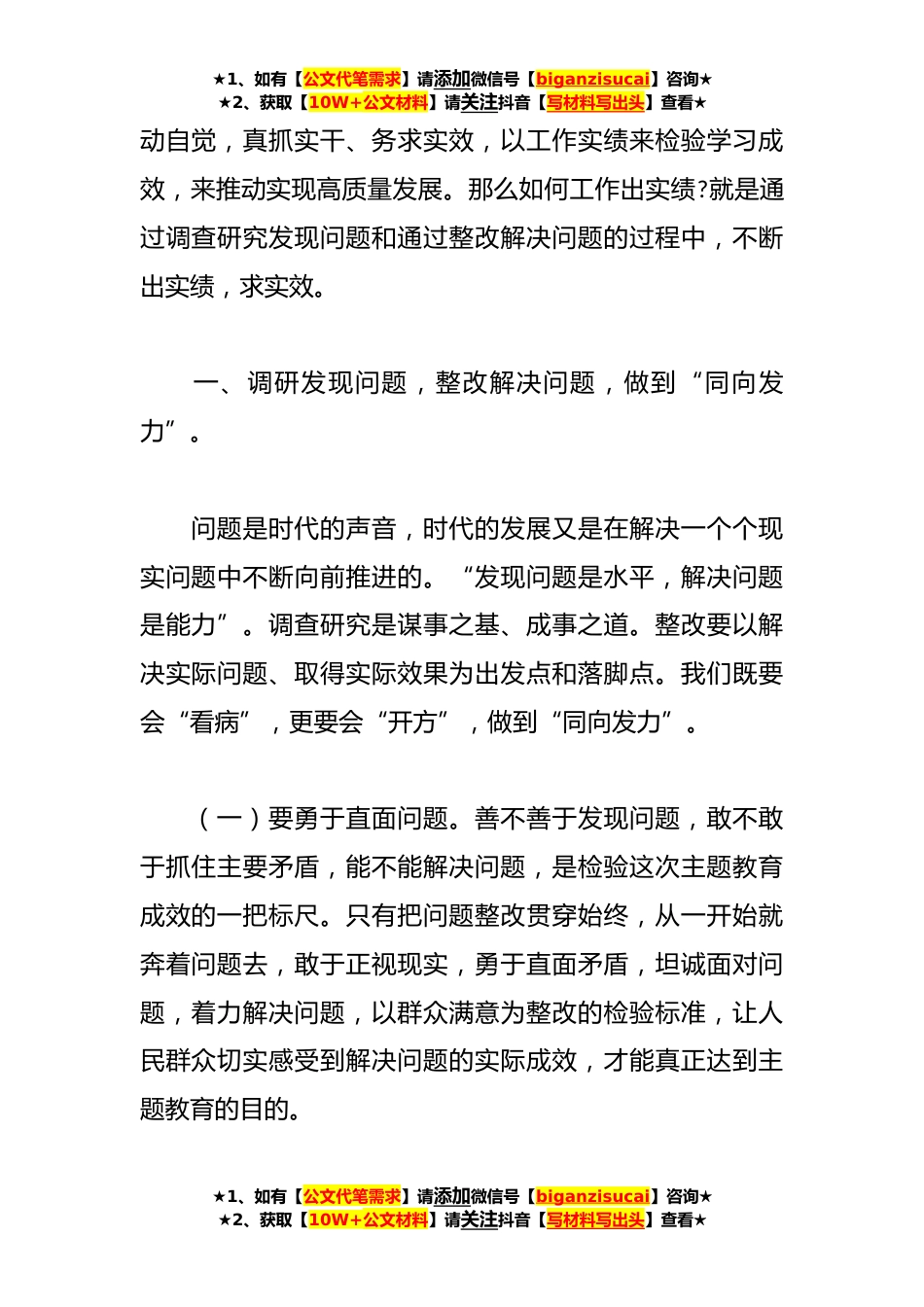 ★1、如有【公文代笔需求】请添加微信号【biganzisucai】咨询★
★2、获取【10W+公文材料】请关注抖音【写材料写出头】查看★

动自觉，真抓实干、务求实效，以工作实绩来检验学习成效，来推动实现高质量发展。那么如何工作出实绩?就是通过调查研究发现问题和通过整改解决问题的过程中，不断出实绩，求实效。

一、调研发现问题，整改解决问题，做到“同向发力”。

问题是时代的声音，时代的发展又是在解决一个个现实问题中不断向前推进的。“发现问题是水平，解决问题是能力”。调查研究是谋事之基、成事之道。整改要以解决实际问题、取得实际效果为出发点和落脚点。我们既要会“看病”，更要会“开方”，做到“同向发力”。

（一）要勇于直面问题。善不善于发现问题，敢不敢于抓住主要矛盾，能不能解决问题，是检验这次主题教育成效的一把标尺。只有把问题整改贯穿始终，从一开始就奔着问题去，敢于正视现实，勇于直面矛盾，坦诚面对问题，着力解决问题，以群众满意为整改的检验标准，让人民群众切实感受到解决问题的实际成效，才能真正达到主题教育的目的。

★1、如有【公文代笔需求】请添加微信号【biganzisucai】咨询★
★2、获取【10W+公文材料】请关注抖音【写材料写出头】查看★